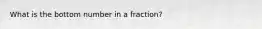 What is the bottom number in a fraction?